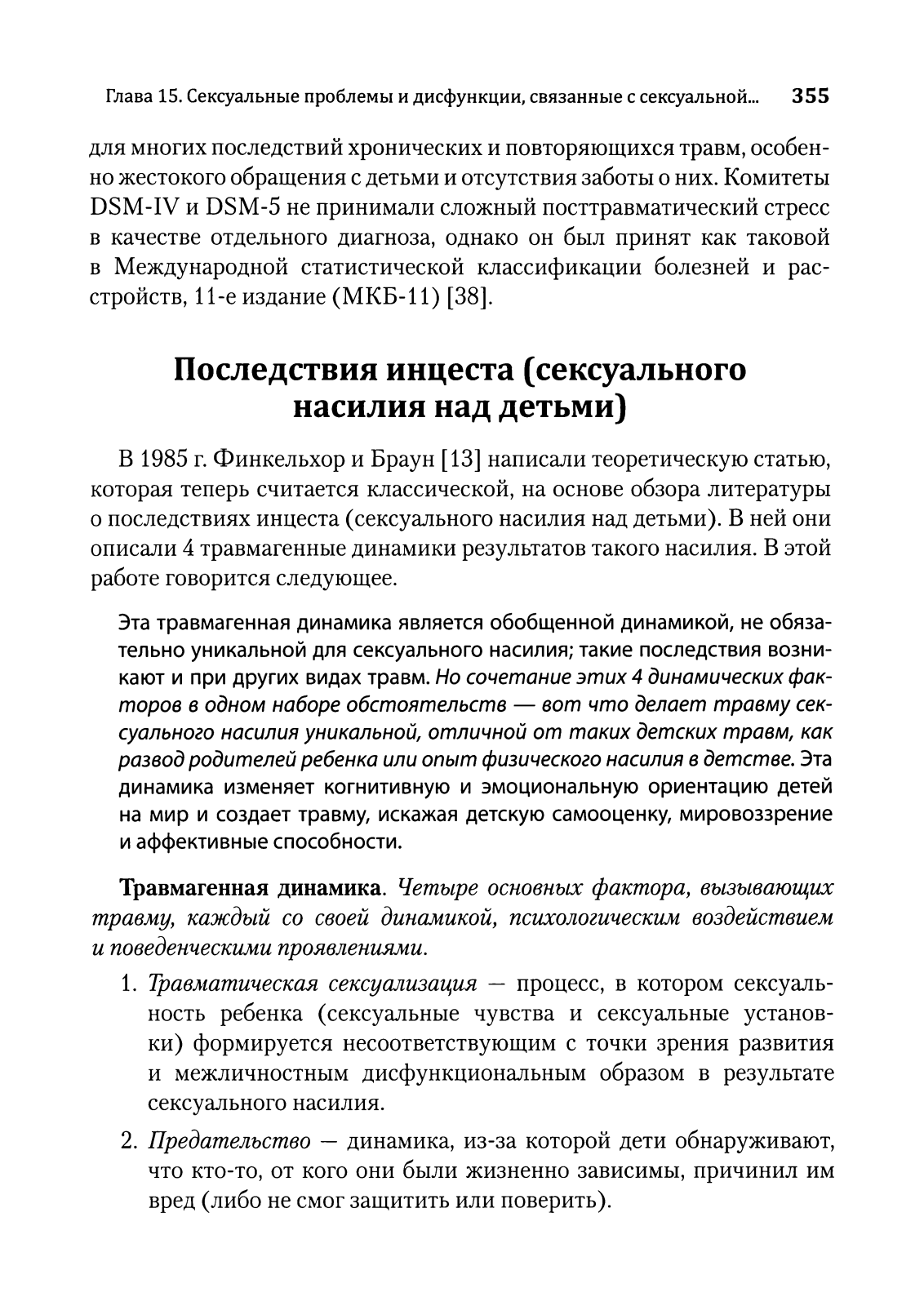 Глава 15. Сексуальные проблемы и дисфункции, связанные с сексуальной... 355

для многих последствий хронических и повторяющихся травм, особенно жестокого обращения с детьми и отсутствия заботы о них. Комитеты DSM-IV и DSM-5 не принимали сложный посттравматический стресс в качестве отдельного диагноза, однако он был принят как таковой в Международной статистической классификации болезней и расстройств, 11-е издание (МКБ-11) [38].

Последствия инцеста (сексуального насилия над детьми)

В 1985 г. Финкельхор и Браун [13] написали теоретическую статью, которая теперь считается классической, на основе обзора литературы о последствиях инцеста (сексуального насилия над детьми). В ней они описали 4 травмагенные динамики результатов такого насилия. В этой работе говорится следующее.

Эта травмагенная динамика является обобщенной динамикой, не обязательно уникальной для сексуального насилия; такие последствия возникают и при других видах травм. Но сочетание этих 4 динамических факторов в одном наборе обстоятельств — вот что делает травму сексуального насилия уникальной, отличной от таких детских травм, как развод родителей ребенка или опыт физического насилия в детстве. Эта динамика изменяет когнитивную и эмоциональную ориентацию детей на мир и создает травму, искажая детскую самооценку, мировоззрение и аффективные способности.

Травмагенная динамика. Четыре основных фактора, вызывающих травму, каждый со своей динамикой, психологическим воздействием и поведенческими проявлениями.

1. Травматическая сексуализация — процесс, в котором сексуальность ребенка (сексуальные чувства и сексуальные установки) формируется несоответствующим с точки зрения развития и межличностным дисфункциональным образом в результате сексуального насилия.

2. Предательство — динамика, из-за которой дети обнаруживают, что кто-то, от кого они были жизненно зависимы, причинил им вред (либо не смог защитить или поверить).